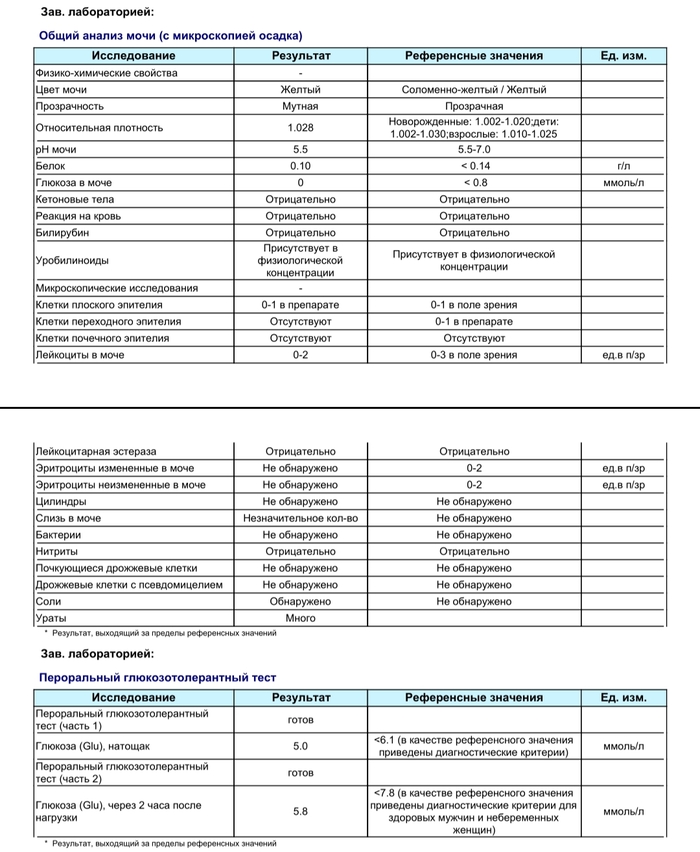 Зав. лабораторией:

Общий анализ мочи (с микроскопией осадка)

| Исследование | Результат | Референсные значения | Ед. изм. |
|---|---|---|---|
| Физико-химические свойства | - | | |
| Цвет мочи | Желтый | Соломенно-желтый / Желтый | |
| Прозрачность | Мутная | Прозрачная | |
| Относительная плотность | 1.028 | Новорожденные: 1.002-1.020;дети: 1.002-1.030;взрослые: 1.010-1.025 | |
| pH мочи | 5.5 | 5.5-7.0 | |
| Белок | 0.10 | < 0.14 | г/л |
| Глюкоза в моче | 0 | < 0.8 | ммоль/л |
| Кетоновые тела | Отрицательно | Отрицательно | |
| Реакция на кровь | Отрицательно | Отрицательно | |
| Билирубин | Отрицательно | Отрицательно | |
| Уробилиноиды | Присутствует в физиологической концентрации | Присутствует в физиологической концентрации | |
| Микроскопические исследования | - | | |
| Клетки плоского эпителия | 0-1 в препарате | 0-1 в поле зрения | |
| Клетки переходного эпителия | Отсутствуют | 0-1 в препарате | |
| Клетки почечного эпителия | Отсутствуют | Отсутствуют | |
| Лейкоциты в моче | 0-2 | 0-3 в поле зрения | ед.в п/зр |

| | | | |
|---|---|---|---|
| Лейкоцитарная эстераза | Отрицательно | Отрицательно | |
| Эритроциты измененные в моче | Не обнаружено | 0-2 | ед.в п/зр |
| Эритроциты неизмененные в моче | Не обнаружено | 0-2 | ед.в п/зр |
| Цилиндры | Не обнаружено | Не обнаружено | |
| Слизь в моче | Незначительное кол-во | Не обнаружено | |
| Бактерии | Не обнаружено | Не обнаружено | |
| Нитриты | Отрицательно | Отрицательно | |
| Почкующиеся дрожжевые клетки | Не обнаружено | Не обнаружено | |
| Дрожжевые клетки с псевдомицелием | Не обнаружено | Не обнаружено | |
| Соли | Обнаружено | Не обнаружено | |
| Ураты | Много | | |

* Результат, выходящий за пределы референсных значений

Зав. лабораторией:

Пероральный глюкозотолерантный тест

| Исследование | Результат | Референсные значения | Ед. изм. |
|---|---|---|---|
| Пероральный глюкозотолерантный тест (часть 1) | готов | | |
| Глюкоза (Glu), натощак | 5.0 | <6.1 (в качестве референсного значения приведены диагностические критерии) | ммоль/л |
| Пероральный глюкозотолерантный тест (часть 2) | готов | | |
| Глюкоза (Glu), через 2 часа после нагрузки | 5.8 | <7.8 (в качестве референсного значения приведены диагностические критерии для здоровых мужчин и небеременных женщин) | ммоль/л |

* Результат, выходящий за пределы референсных значений